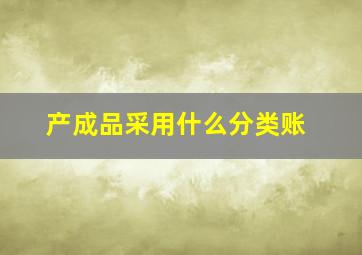 产成品采用什么分类账